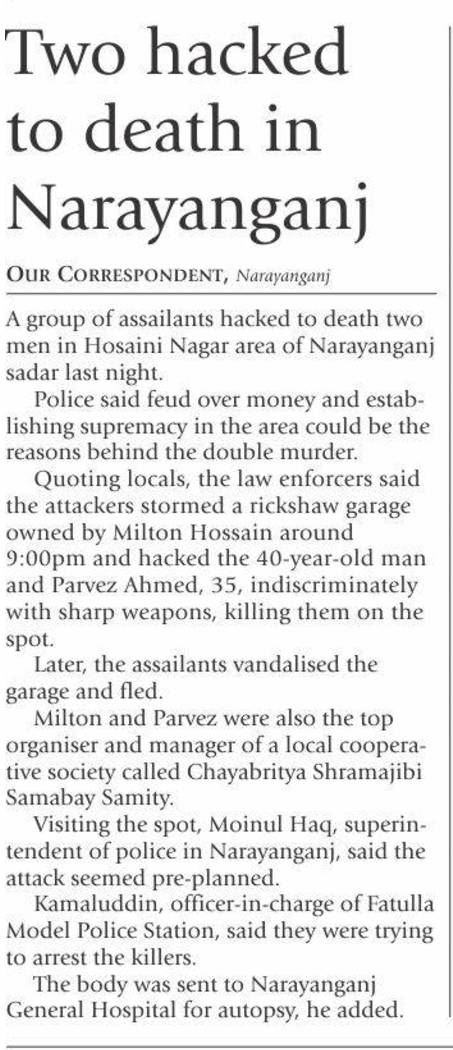 Two hacked to death in Narayanganj

OUR CORRESPONDENT, Narayanganj

A group of assailants hacked to death two men in Hosaini Nagar area of Narayanganj sadar last night.

Police said feud over money and establishing supremacy in the area could be the reasons behind the double murder.

Quoting locals, the law enforcers said the attackers stormed a rickshaw garage owned by Milton Hossain around 9:00pm and hacked the 40-year-old man and Parvez Ahmed, 35, indiscriminately with sharp weapons, killing them on the spot.

Later, the assailants vandalised the garage and fled.

Milton and Parvez were also the top organiser and manager of a local cooperative society called Chayabritya Shramajibi Samabay Samity.

Visiting the spot, Moinul Haq, superintendent of police in Narayanganj, said the attack seemed pre-planned.

Kamaluddin, officer-in-charge of Fatulla Model Police Station, said they were trying to arrest the killers.

The body was sent to Narayanganj General Hospital for autopsy, he added.